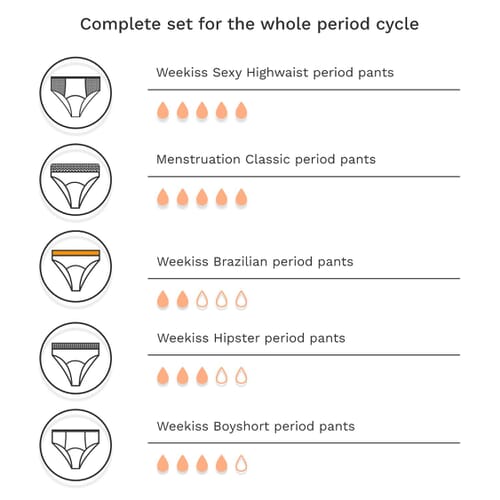 Complete set for the whole period cycle

Weekiss Sexy Highwaist period pants

Menstruation Classic period pants

Weekiss Brazilian period pants

Weekiss Hipster period pants

Weekiss Boyshort period pants